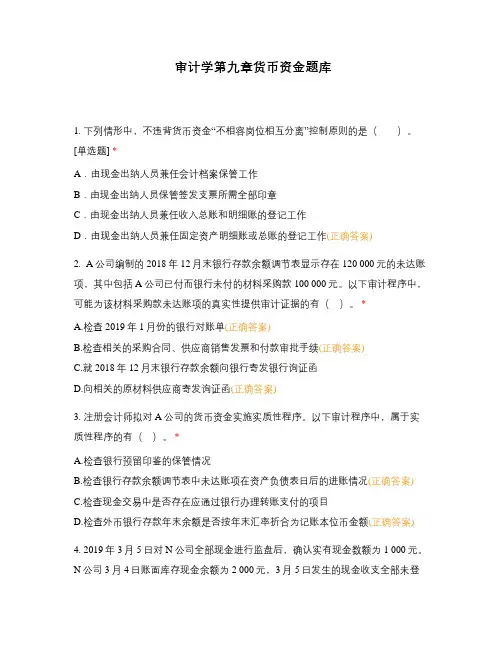 审计学第九章货币资金题库

1. 下列情形中，不违背货币资金“不相容岗位相互分离”控制原则的是（　　）。[单选题] *

A．由现金出纳人员兼任会计档案保管工作

B．由现金出纳人员保管签发支票所需全部印章

C．由现金出纳人员兼任收入总账和明细账的登记工作

D．由现金出纳人员兼任固定资产明细账或总账的登记工作(正确答案)

2. A 公司编制的 2018 年 12 月末银行存款余额调节表显示存在 120 000 元的未达账项，其中包括 A 公司已付而银行未付的材料采购款 100 000 元。以下审计程序中，可能为该材料采购款未达账项的真实性提供审计证据的有（　）。*

A.检查 2019 年 1 月份的银行对账单(正确答案)

B.检查相关的采购合同、供应商销售发票和付款审批手续(正确答案)

C.就 2018 年 12 月末银行存款余额向银行寄发银行询证函

D.向相关的原材料供应商寄发询证函(正确答案)

3. 注册会计师拟对 A 公司的货币资金实施实质性程序。以下审计程序中，属于实质性程序的有（　）。*

A.检查银行预留印鉴的保管情况

B.检查银行存款余额调节表中未达账项在资产负债表日后的进账情况(正确答案)

C.检查现金交易中是否存在应通过银行办理转账支付的项目

D.检查外币银行存款年末余额是否按年末汇率折合为记账本位币金额(正确答案)

4. 2019 年 3 月 5 日对 N 公司全部现金进行监盘后，确认实有现金数额为 1 000 元。N 公司 3 月 4 日账面库存现金余额为 2 000 元，3 月 5 日发生的现金收支全部未登